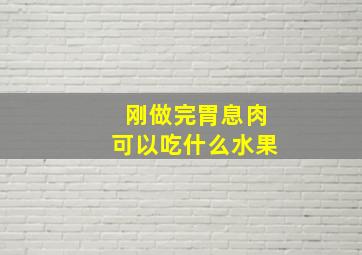 刚做完胃息肉
可以吃什么水果